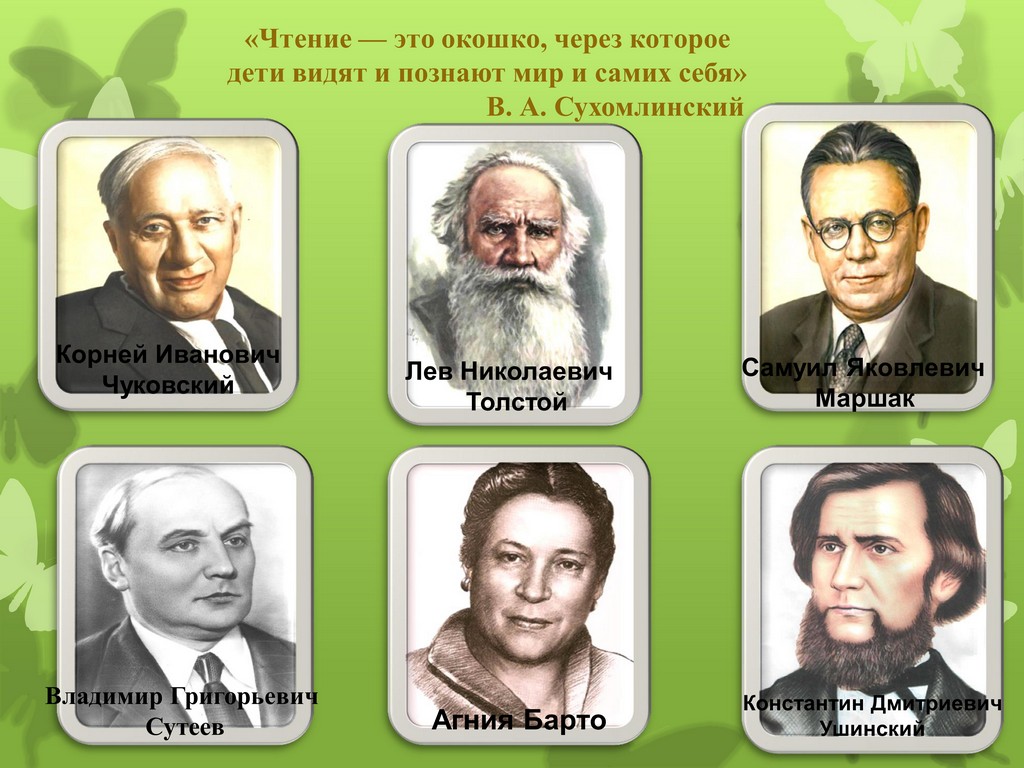 «Чтение — это окошко, через которое дети видят и познают мир и самих себя»
В. А. Сухомлинский

Корней Иванович Чуковский

Лев Николаевич Толстой

Самуил Яковлевич Маршак

Владимир Григорьевич Сутеев

Агния Барто

Константин Дмитриевич Ушинский